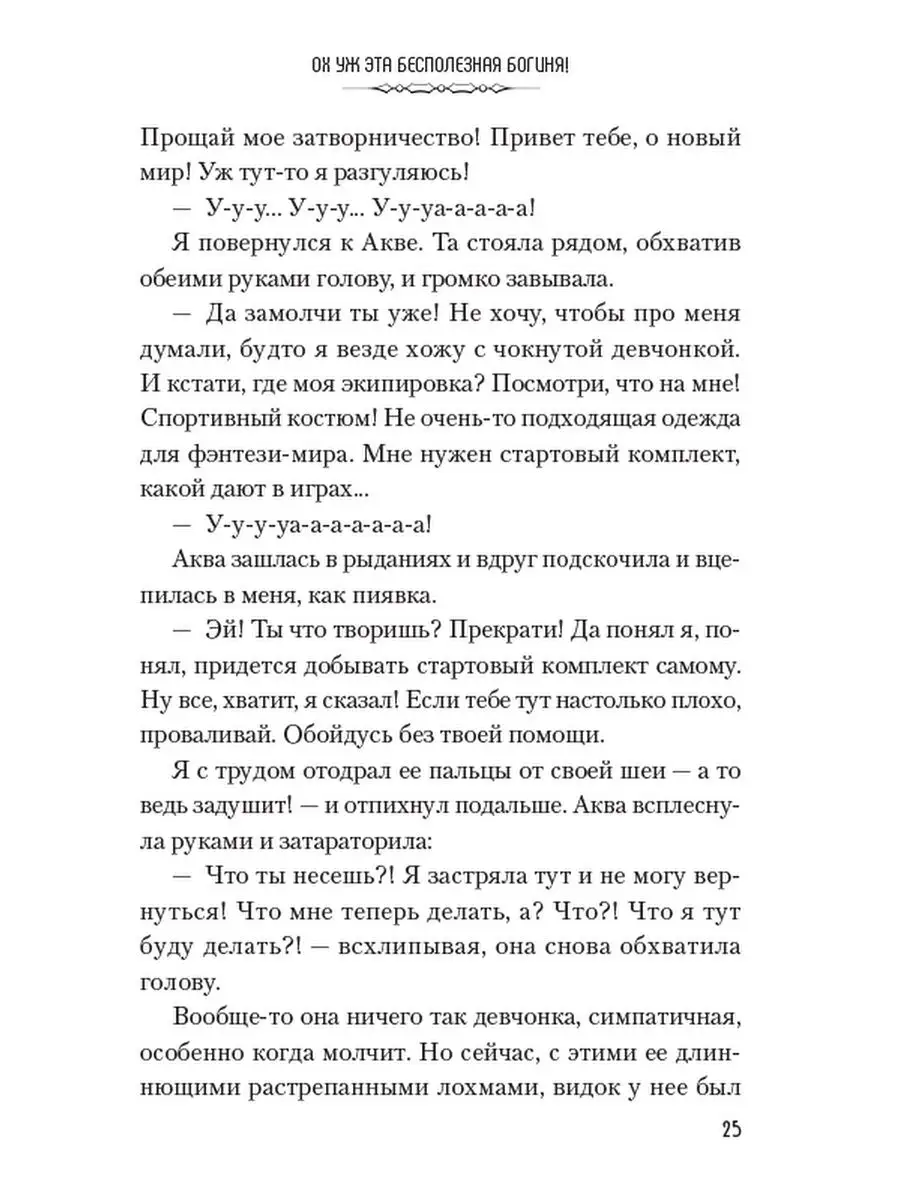 ОХ УЖ ЭТА БЕСПОЛЕЗНАЯ БОГИНЯ!

Прощай мое затворничество! Привет тебе, о новый мир! Уж тут-то я разгуляюсь!

— У-у-у... У-у-у... У-у-уа-а-а-а-а!

Я повернулся к Акве. Та стояла рядом, обхватив обеими руками голову, и громко завывала.

— Да замолчи ты уже! Не хочу, чтобы про меня думали, будто я везде хожу с чокнутой девчонкой. И кстати, где моя экипировка? Посмотри, что на мне! Спортивный костюм! Не очень-то подходящая одежда для фэнтези-мира. Мне нужен стартовый комплект, какой дают в играх...

— У-у-у-уа-а-а-а-а-а!

Аква зашлась в рыданиях и вдруг подскочила и вцепилась в меня, как пиявка.

— Эй! Ты что творишь? Прекрати! Да понял я, понял, придется добывать стартовый комплект самому. Ну все, хватит, я сказал! Если тебе тут настолько плохо, проваливай. Обойдусь без твоей помощи.

Я с трудом отодрал ее пальцы от своей шеи — а то ведь задушит! — и отпихнул подальше. Аква всплеснула руками и затараторила:

— Что ты несешь?! Я застряла тут и не могу вернуться! Что мне теперь делать, а? Что?! Что я тут буду делать?! — всхлипывая, она снова обхватила голову.

Вообще-то она ничего так девчонка, симпатичная, особенно когда молчит. Но сейчас, с этими ее длиннющими растрепанными лохмами, видок у нее был

25